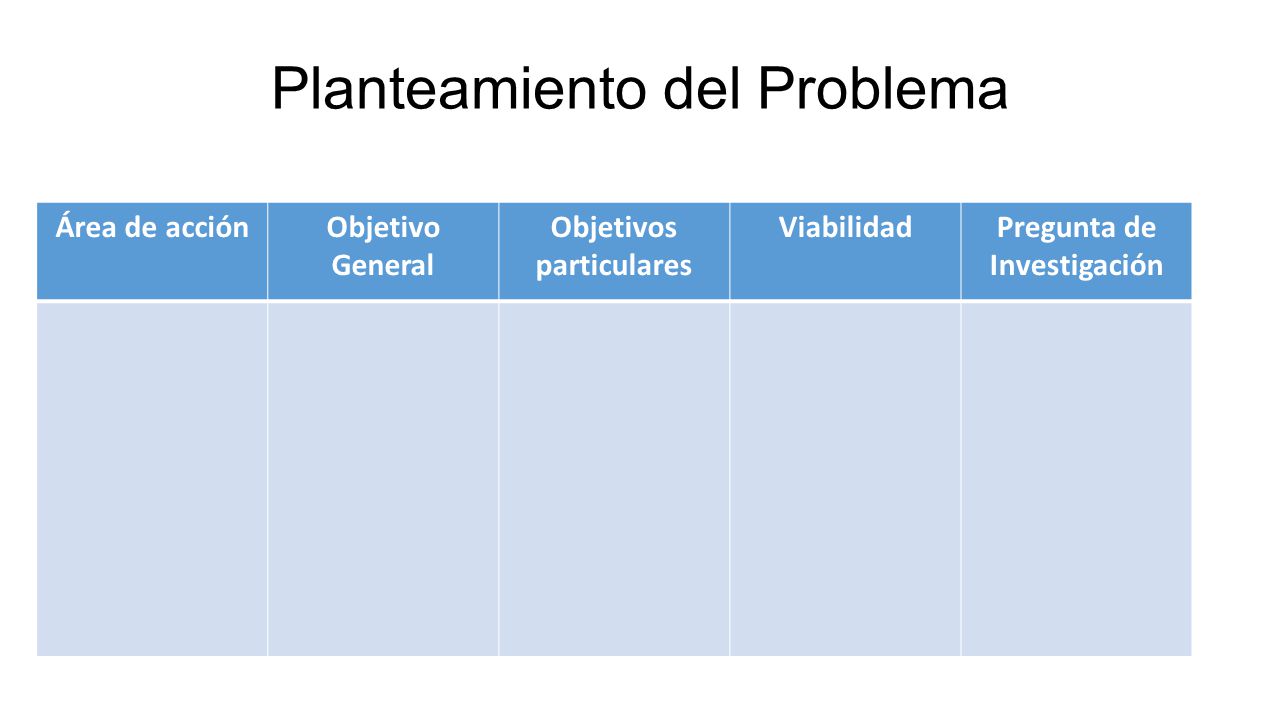 Planteamiento del Problema

| Área de acción | Objetivo General | Objetivos particulares | Viabilidad | Pregunta de Investigación |
|---|---|---|---|---|
| | | | | |